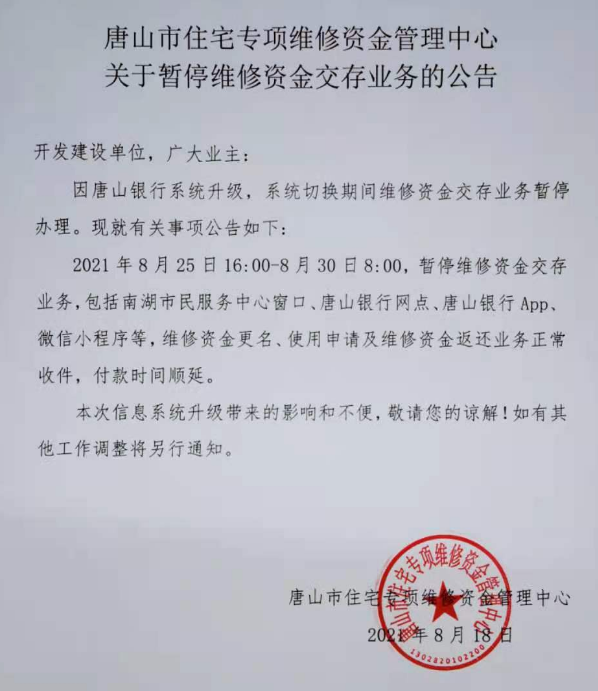 唐山市住宅专项维修资金管理中心
关于暂停维修资金交存业务的公告

开发建设单位，广大业主：

因唐山银行系统升级，系统切换期间维修资金交存业务暂停办理。现就有关事项公告如下：

2021 年 8 月 25 日 16:00-8 月 30 日 8:00，暂停维修资金交存业务，包括南湖市民服务中心窗口、唐山银行网点、唐山银行 App、微信小程序等，维修资金更名、使用申请及维修资金返还业务正常收件，付款时间顺延。

本次信息系统升级带来的影响和不便，敬请您的谅解！如有其他工作调整将另行通知。

唐山市住宅专项维修资金管理中心
2021 年 8 月 18 日

唐山市住宅专项维修资金管理中心
1302820102200